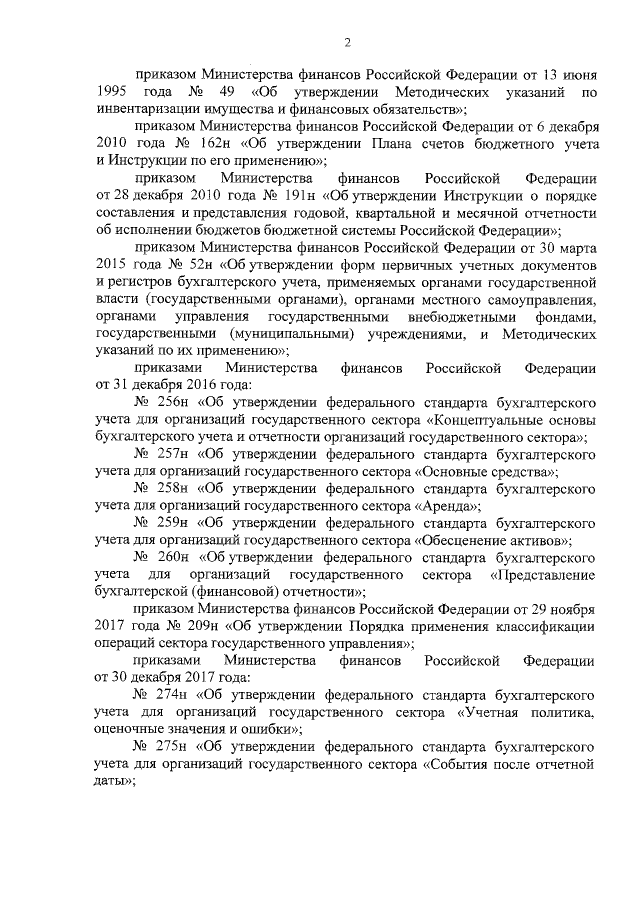 2

приказом Министерства финансов Российской Федерации от 13 июня 1995 года № 49 «Об утверждении Методических указаний по инвентаризации имущества и финансовых обязательств»;

приказом Министерства финансов Российской Федерации от 6 декабря 2010 года № 162н «Об утверждении Плана счетов бюджетного учета и Инструкции по его применению»;

приказом Министерства финансов Российской Федерации от 28 декабря 2010 года № 191н «Об утверждении Инструкции о порядке составления и представления годовой, квартальной и месячной отчетности об исполнении бюджетов бюджетной системы Российской Федерации»;

приказом Министерства финансов Российской Федерации от 30 марта 2015 года № 52н «Об утверждении форм первичных учетных документов и регистров бухгалтерского учета, применяемых органами государственной власти (государственными органами), органами местного самоуправления, органами управления государственными внебюджетными фондами, государственными (муниципальными) учреждениями, и Методических указаний по их применению»;

приказами Министерства финансов Российской Федерации от 31 декабря 2016 года:

№ 256н «Об утверждении федерального стандарта бухгалтерского учета для организаций государственного сектора «Концептуальные основы бухгалтерского учета и отчетности организаций государственного сектора»;

№ 257н «Об утверждении федерального стандарта бухгалтерского учета для организаций государственного сектора «Основные средства»;

№ 258н «Об утверждении федерального стандарта бухгалтерского учета для организаций государственного сектора «Аренда»;

№ 259н «Об утверждении федерального стандарта бухгалтерского учета для организаций государственного сектора «Обесценение активов»;

№ 260н «Об утверждении федерального стандарта бухгалтерского учета для организаций государственного сектора «Представление бухгалтерской (финансовой) отчетности»;

приказом Министерства финансов Российской Федерации от 29 ноября 2017 года № 209н «Об утверждении Порядка применения классификации операций сектора государственного управления»;

приказами Министерства финансов Российской Федерации от 30 декабря 2017 года:

№ 274н «Об утверждении федерального стандарта бухгалтерского учета для организаций государственного сектора «Учетная политика, оценочные значения и ошибки»;

№ 275н «Об утверждении федерального стандарта бухгалтерского учета для организаций государственного сектора «События после отчетной даты»;